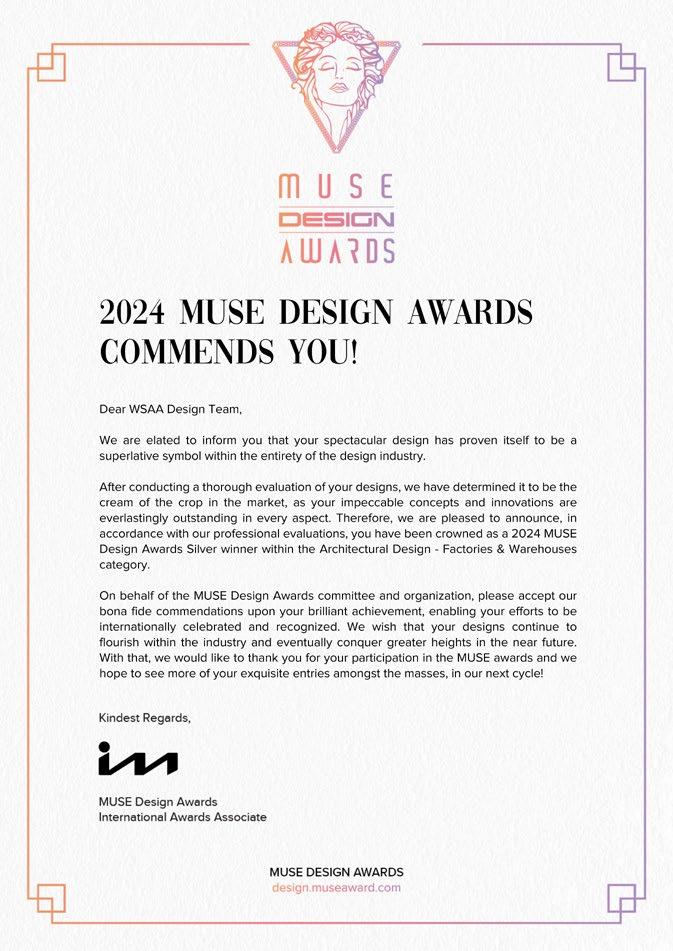 MUSE
DESIGN
AWARDS

2024 MUSE DESIGN AWARDS COMMENDS YOU!

Dear WSAA Design Team,

We are elated to inform you that your spectacular design has proven itself to be a superlative symbol within the entirety of the design industry.

After conducting a thorough evaluation of your designs, we have determined it to be the cream of the crop in the market, as your impeccable concepts and innovations are everlastingly outstanding in every aspect. Therefore, we are pleased to announce, in accordance with our professional evaluations, you have been crowned as a 2024 MUSE Design Awards Silver winner within the Architectural Design - Factories & Warehouses category.

On behalf of the MUSE Design Awards committee and organization, please accept our bona fide commendations upon your brilliant achievement, enabling your efforts to be internationally celebrated and recognized. We wish that your designs continue to flourish within the industry and eventually conquer greater heights in the near future. With that, we would like to thank you for your participation in the MUSE awards and we hope to see more of your exquisite entries amongst the masses, in our next cycle!

Kindest Regards,

MUSE Design Awards
International Awards Associate

MUSE DESIGN AWARDS
design.museaward.com